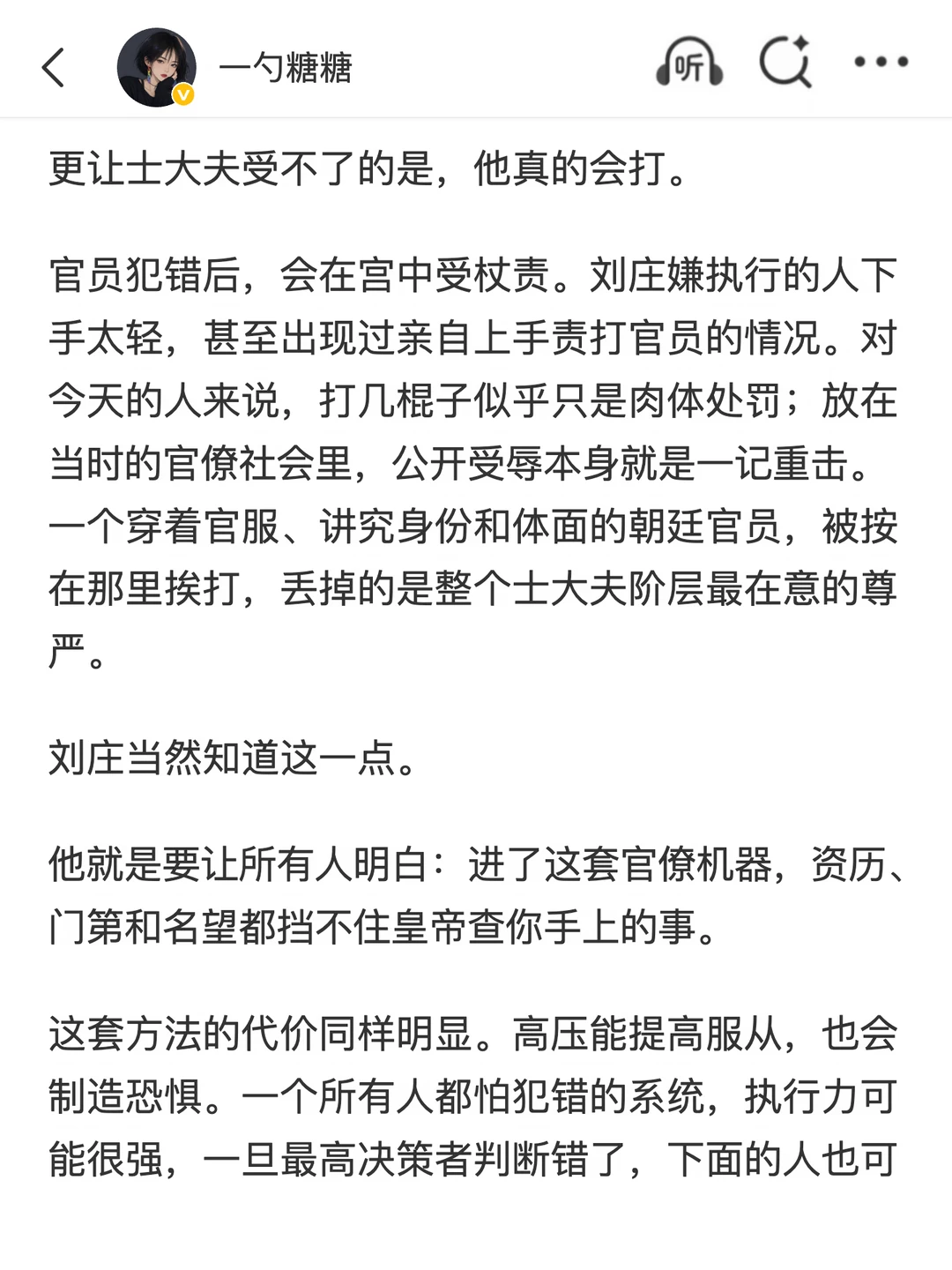 一勺糖糖

听

更让士大夫受不了的是，他真的会打。

官员犯错后，会在宫中受杖责。刘庄嫌执行的人下手太轻，甚至出现过亲自上手责打官员的情况。对今天的人来说，打几棍子似乎只是肉体处罚；放在当时的官僚社会里，公开受辱本身就是一记重击。一个穿着官服、讲究身份和体面的朝廷官员，被按在那里挨打，丢掉的是整个士大夫阶层最在意的尊严。

刘庄当然知道这一点。

他就是要让所有人明白：进了这套官僚机器，资历、门第和名望都挡不住皇帝查你手上的事。

这套方法的代价同样明显。高压能提高服从，也会制造恐惧。一个所有人都怕犯错的系统，执行力可能很强，一旦最高决策者判断错了，下面的人也可